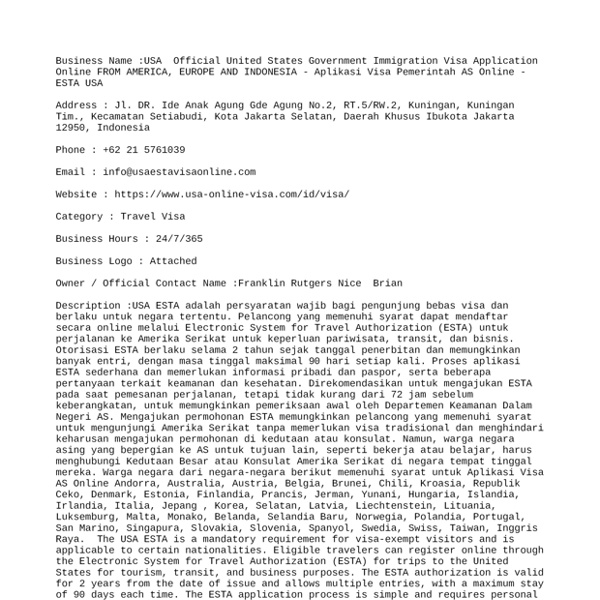 Business Name :USA  Official United States Government Immigration Visa Application Online FROM AMERICA, EUROPE AND INDONESIA - Aplikasi Visa Pemerintah AS Online - ESTA USA

Address : Jl. DR. Ide Anak Agung Gde Agung No.2, RT.5/RW.2, Kuningan, Kuningan Tim., Kecamatan Setiabudi, Kota Jakarta Selatan, Daerah Khusus Ibukota Jakarta 12950, Indonesia

Phone : +62 21 5761039

Email : info@usaestavisaonline.com

Website : https://www.usa-online-visa.com/id/visa/

Category : Travel Visa

Business Hours : 24/7/365

Business Logo : Attached

Owner / Official Contact Name :Franklin Rutgers Nice  Brian

Description :USA ESTA adalah persyaratan wajib bagi pengunjung bebas visa dan berlaku untuk negara tertentu. Pelancong yang memenuhi syarat dapat mendaftar secara online melalui Electronic System for Travel Authorization (ESTA) untuk perjalanan ke Amerika Serikat untuk keperluan pariwisata, transit, dan bisnis. Otorisasi ESTA berlaku selama 2 tahun sejak tanggal penerbitan dan memungkinkan banyak entri, dengan masa tinggal maksimal 90 hari setiap kali. Proses aplikasi ESTA sederhana dan memerlukan informasi pribadi dan paspor, serta beberapa pertanyaan terkait keamanan dan kesehatan. Direkomendasikan untuk mengajukan ESTA pada saat pemesanan perjalanan, tetapi tidak kurang dari 72 jam sebelum keberangkatan, untuk memungkinkan pemeriksaan awal oleh Departemen Keamanan Dalam Negeri AS. Mengajukan permohonan ESTA memungkinkan pelancong yang memenuhi syarat untuk mengunjungi Amerika Serikat tanpa memerlukan visa tradisional dan menghindari keharusan mengajukan permohonan di kedutaan atau konsulat. Namun, warga negara asing yang bepergian ke AS untuk tujuan lain, seperti bekerja atau belajar, harus menghubungi Kedutaan Besar atau Konsulat Amerika Serikat di negara tempat tinggal mereka. Warga negara dari negara-negara berikut memenuhi syarat untuk Aplikasi Visa AS Online Andorra, Australia, Austria, Belgia, Brunei, Chili, Kroasia, Republik Ceko, Denmark, Estonia, Finlandia, Prancis, Jerman, Yunani, Hungaria, Islandia, Irlandia, Italia, Jepang , Korea, Selatan, Latvia, Liechtenstein, Lituania, Luksemburg, Malta, Monako, Belanda, Selandia Baru, Norwegia, Polandia, Portugal, San Marino, Singapura, Slovakia, Slovenia, Spanyol, Swedia, Swiss, Taiwan, Inggris Raya.  The USA ESTA is a mandatory requirement for visa-exempt visitors and is applicable to certain nationalities. Eligible travelers can register online through the Electronic System for Travel Authorization (ESTA) for trips to the United States for tourism, transit, and business purposes. The ESTA authorization is valid for 2 years from the date of issue and allows multiple entries, with a maximum stay of 90 days each time. The ESTA application process is simple and requires personal